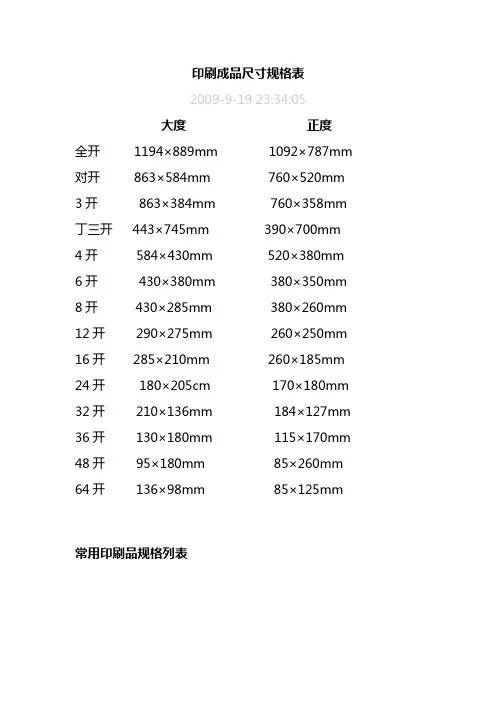 印刷成品尺寸规格表

2009-9-19 23:34:05

| | 大度 | 正度 |
|---|---|---|
| 全开 | 1194×889mm | 1092×787mm |
| 对开 | 863×584mm | 760×520mm |
| 3 开 | 863×384mm | 760×358mm |
| 丁三开 | 443×745mm | 390×700mm |
| 4 开 | 584×430mm | 520×380mm |
| 6 开 | 430×380mm | 380×350mm |
| 8 开 | 430×285mm | 380×260mm |
| 12 开 | 290×275mm | 260×250mm |
| 16 开 | 285×210mm | 260×185mm |
| 24 开 | 180×205cm | 170×180mm |
| 32 开 | 210×136mm | 184×127mm |
| 36 开 | 130×180mm | 115×170mm |
| 48 开 | 95×180mm | 85×260mm |
| 64 开 | 136×98mm | 85×125mm |

常用印刷品规格列表